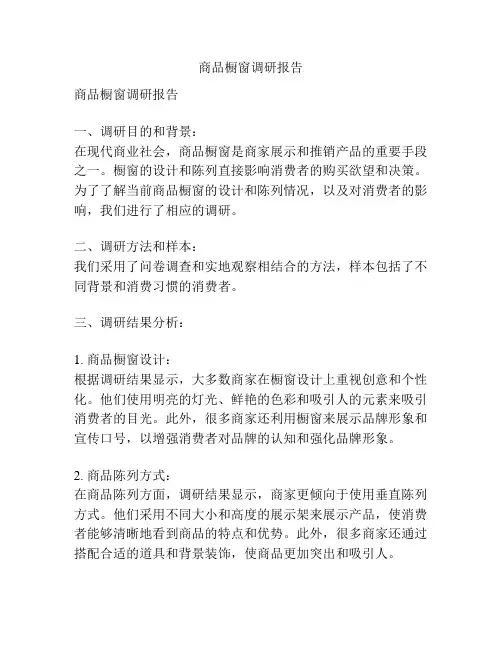 商品橱窗调研报告

商品橱窗调研报告

一、调研目的和背景：
在现代商业社会，商品橱窗是商家展示和推销产品的重要手段之一。橱窗的设计和陈列直接影响消费者的购买欲望和决策。为了了解当前商品橱窗的设计和陈列情况，以及对消费者的影响，我们进行了相应的调研。

二、调研方法和样本：
我们采用了问卷调查和实地观察相结合的方法，样本包括了不同背景和消费习惯的消费者。

三、调研结果分析：

1. 商品橱窗设计：
根据调研结果显示，大多数商家在橱窗设计上重视创意和个性化。他们使用明亮的灯光、鲜艳的色彩和吸引人的元素来吸引消费者的目光。此外，很多商家还利用橱窗来展示品牌形象和宣传口号，以增强消费者对品牌的认知和强化品牌形象。

2. 商品陈列方式：
在商品陈列方面，调研结果显示，商家更倾向于使用垂直陈列方式。他们采用不同大小和高度的展示架来展示产品，使消费者能够清晰地看到商品的特点和优势。此外，很多商家还通过搭配合适的道具和背景装饰，使商品更加突出和吸引人。